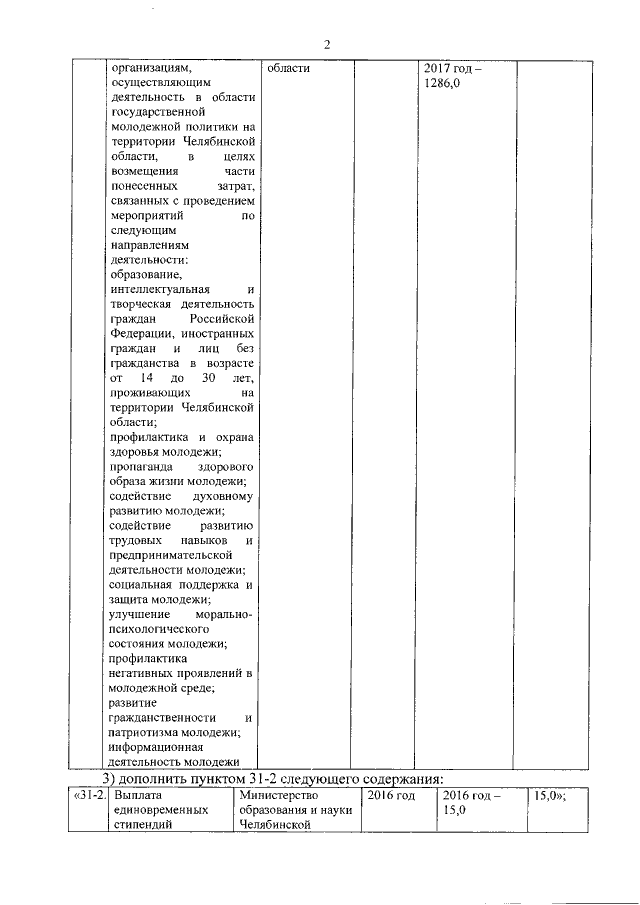 2

|  | организациям, осуществляющим деятельность в области государственной молодежной политики на территории Челябинской области, в целях возмещения части понесенных затрат, связанных с проведением мероприятий по следующим направлениям деятельности: образование, интеллектуальная и творческая деятельность граждан Российской Федерации, иностранных граждан и лиц без гражданства в возрасте от 14 до 30 лет, проживающих на территории Челябинской области; профилактика и охрана здоровья молодежи; пропаганда здорового образа жизни молодежи; содействие духовному развитию молодежи; содействие развитию трудовых навыков и предпринимательской деятельности молодежи; социальная поддержка и защита молодежи; улучшение морально-психологического состояния молодежи; профилактика негативных проявлений в молодежной среде; развитие гражданственности и патриотизма молодежи; информационная деятельность молодежи | области |  | 2017 год – 1286,0 |  |

3) дополнить пунктом 31-2 следующего содержания:

| «31-2. | Выплата единовременных стипендий | Министерство образования и науки Челябинской | 2016 год | 2016 год – 15,0 | 15,0»; |